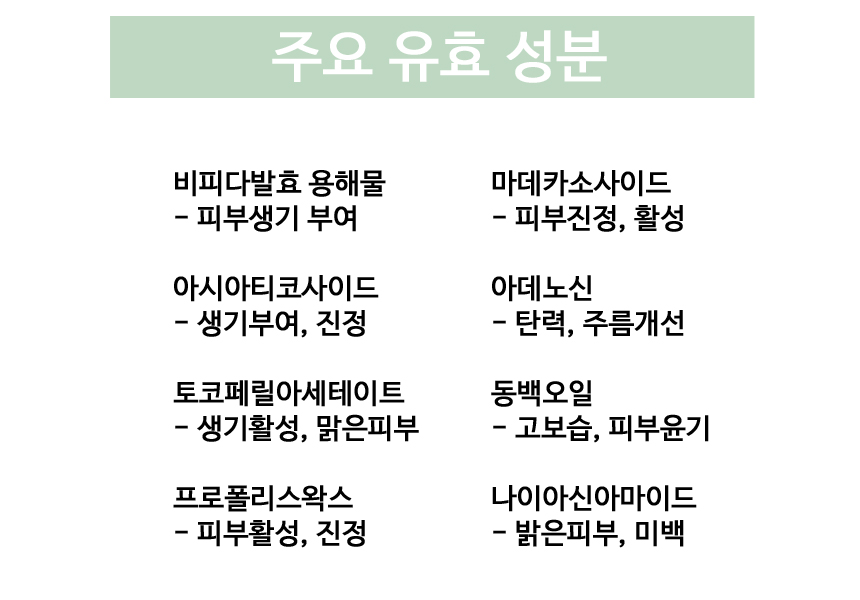 주요 유효 성분

비피다발효 용해물
- 피부생기 부여

아시아티코사이드
- 생기부여, 진정

토코페릴아세테이트
- 생기활성, 맑은피부

프로폴리스왁스
- 피부활성, 진정

마데카소사이드
- 피부진정, 활성

아데노신
- 탄력, 주름개선

동백오일
- 고보습, 피부윤기

나이아신아마이드
- 밝은피부, 미백